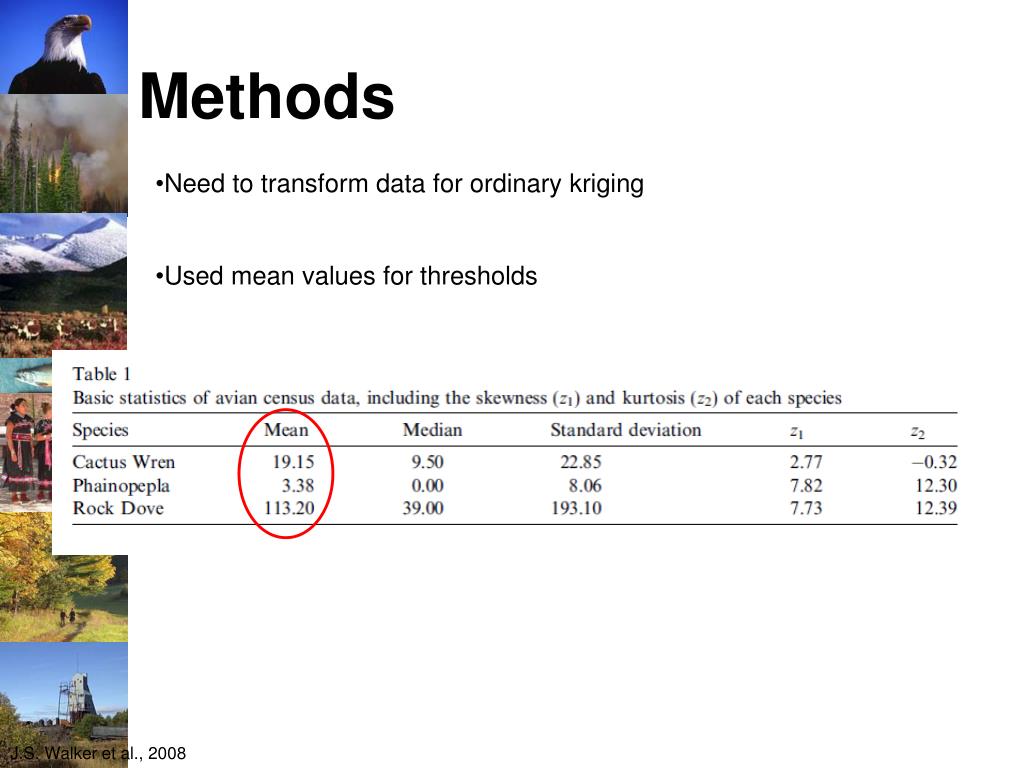 Methods

•Need to transform data for ordinary kriging

•Used mean values for thresholds

Table 1
Basic statistics of avian census data, including the skewness ($z_1$) and kurtosis ($z_2$) of each species

| Species | Mean | Median | Standard deviation | $z_1$ | $z_2$ |
|---|---|---|---|---|---|
| Cactus Wren | 19.15 | 9.50 | 22.85 | 2.77 | −0.32 |
| Phainopepla | 3.38 | 0.00 | 8.06 | 7.82 | 12.30 |
| Rock Dove | 113.20 | 39.00 | 193.10 | 7.73 | 12.39 |

J.S. Walker et al., 2008